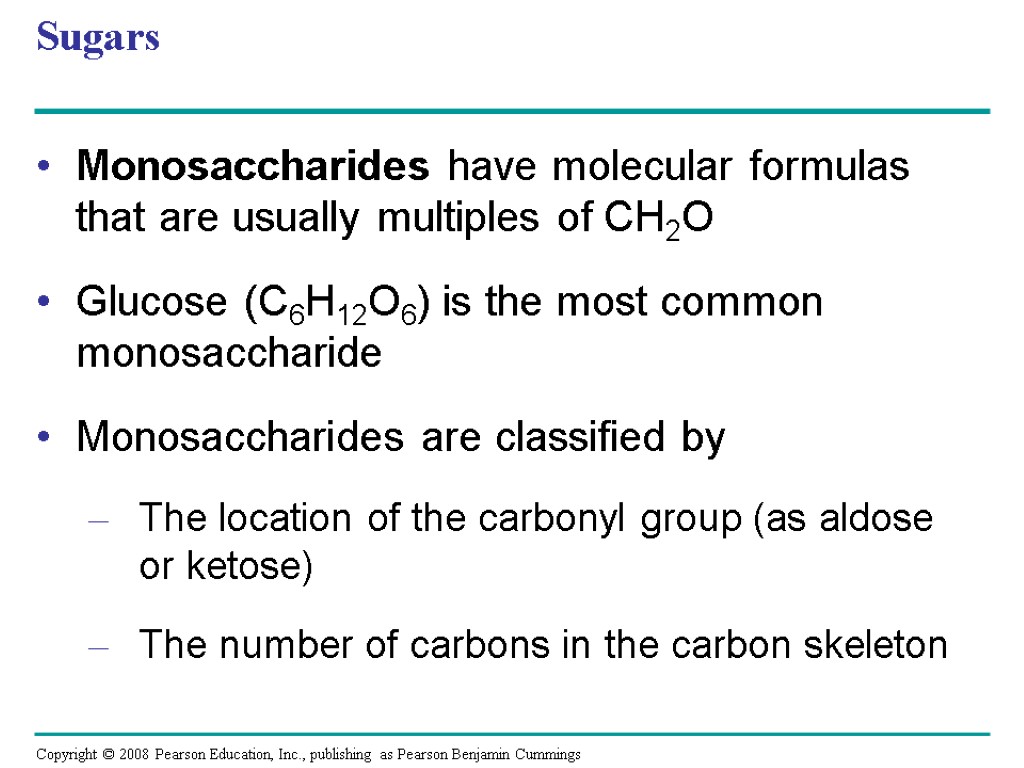 Sugars

• Monosaccharides have molecular formulas that are usually multiples of $CH_2O$

• Glucose ($C_6H_{12}O_6$) is the most common monosaccharide

• Monosaccharides are classified by

– The location of the carbonyl group (as aldose or ketose)

– The number of carbons in the carbon skeleton

Copyright © 2008 Pearson Education, Inc., publishing as Pearson Benjamin Cummings